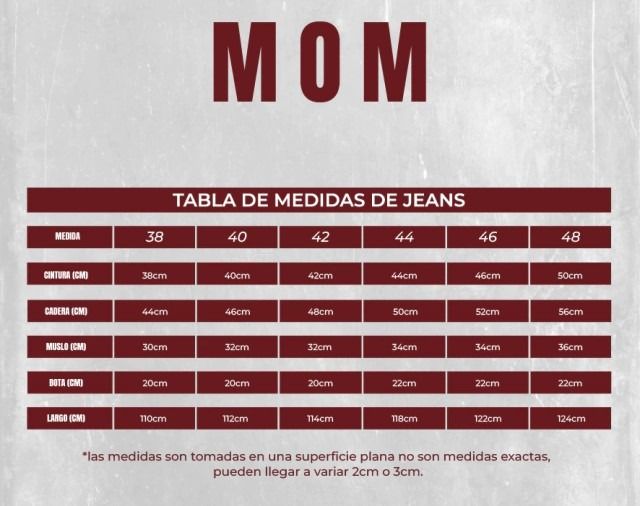 MOM

TABLA DE MEDIDAS DE JEANS

| MEDIDA | 38 | 40 | 42 | 44 | 46 | 48 |
|---|---|---|---|---|---|---|
| CINTURA (CM) | 38cm | 40cm | 42cm | 44cm | 46cm | 50cm |
| CADERA (CM) | 44cm | 46cm | 48cm | 50cm | 52cm | 56cm |
| MUSLO (CM) | 30cm | 32cm | 32cm | 34cm | 34cm | 36cm |
| BOTA (CM) | 20cm | 20cm | 20cm | 22cm | 22cm | 22cm |
| LARGO (CM) | 110cm | 112cm | 114cm | 118cm | 122cm | 124cm |

*las medidas son tomadas en una superficie plana no son medidas exactas, pueden llegar a variar 2cm o 3cm.